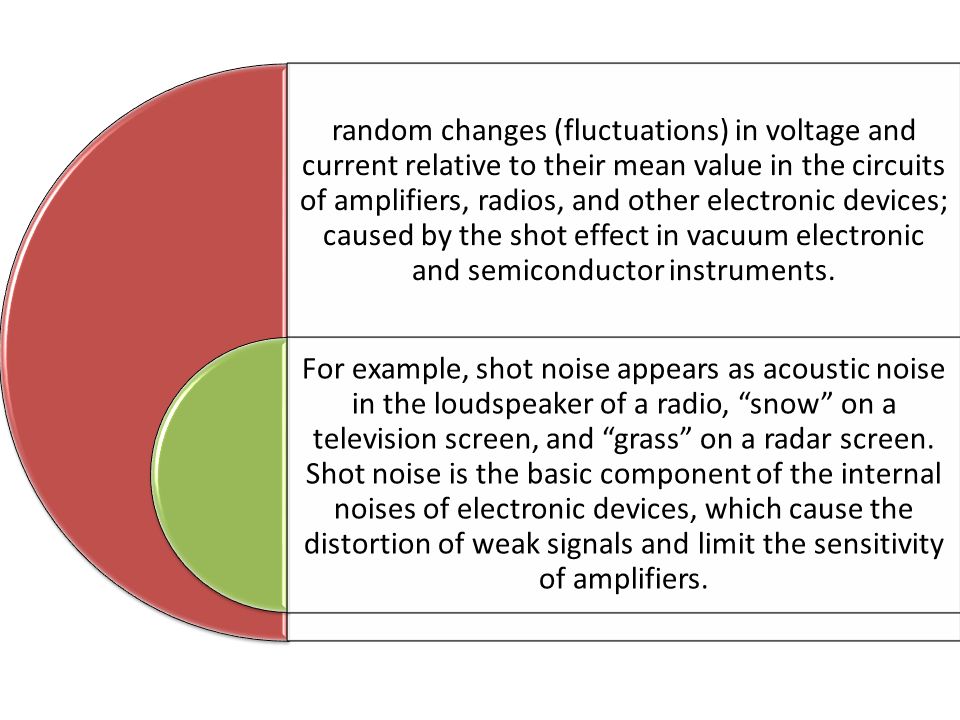 random changes (fluctuations) in voltage and current relative to their mean value in the circuits of amplifiers, radios, and other electronic devices; caused by the shot effect in vacuum electronic and semiconductor instruments.

For example, shot noise appears as acoustic noise in the loudspeaker of a radio, “snow” on a television screen, and “grass” on a radar screen. Shot noise is the basic component of the internal noises of electronic devices, which cause the distortion of weak signals and limit the sensitivity of amplifiers.